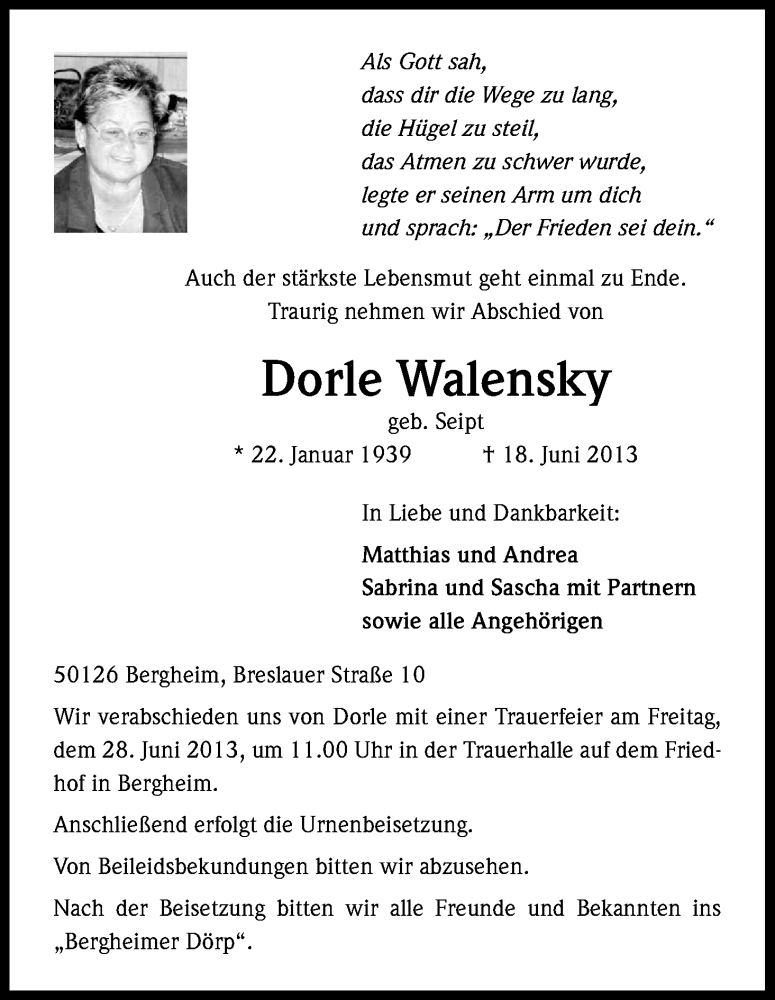 Als Gott sah,
dass dir die Wege zu lang,
die Hügel zu steil,
das Atmen zu schwer wurde,
legte er seinen Arm um dich
und sprach: „Der Frieden sei dein.“

Auch der stärkste Lebensmut geht einmal zu Ende.
Traurig nehmen wir Abschied von

Dorle Walensky

geb. Seipt

* 22. Januar 1939 † 18. Juni 2013

In Liebe und Dankbarkeit:

Matthias und Andrea
Sabrina und Sascha mit Partnern
sowie alle Angehörigen

50126 Bergheim, Breslauer Straße 10

Wir verabschieden uns von Dorle mit einer Trauerfeier am Freitag, dem 28. Juni 2013, um 11.00 Uhr in der Trauerhalle auf dem Friedhof in Bergheim.

Anschließend erfolgt die Urnenbeisetzung.

Von Beileidsbekundungen bitten wir abzusehen.

Nach der Beisetzung bitten wir alle Freunde und Bekannten ins „Bergheimer Dörp“.